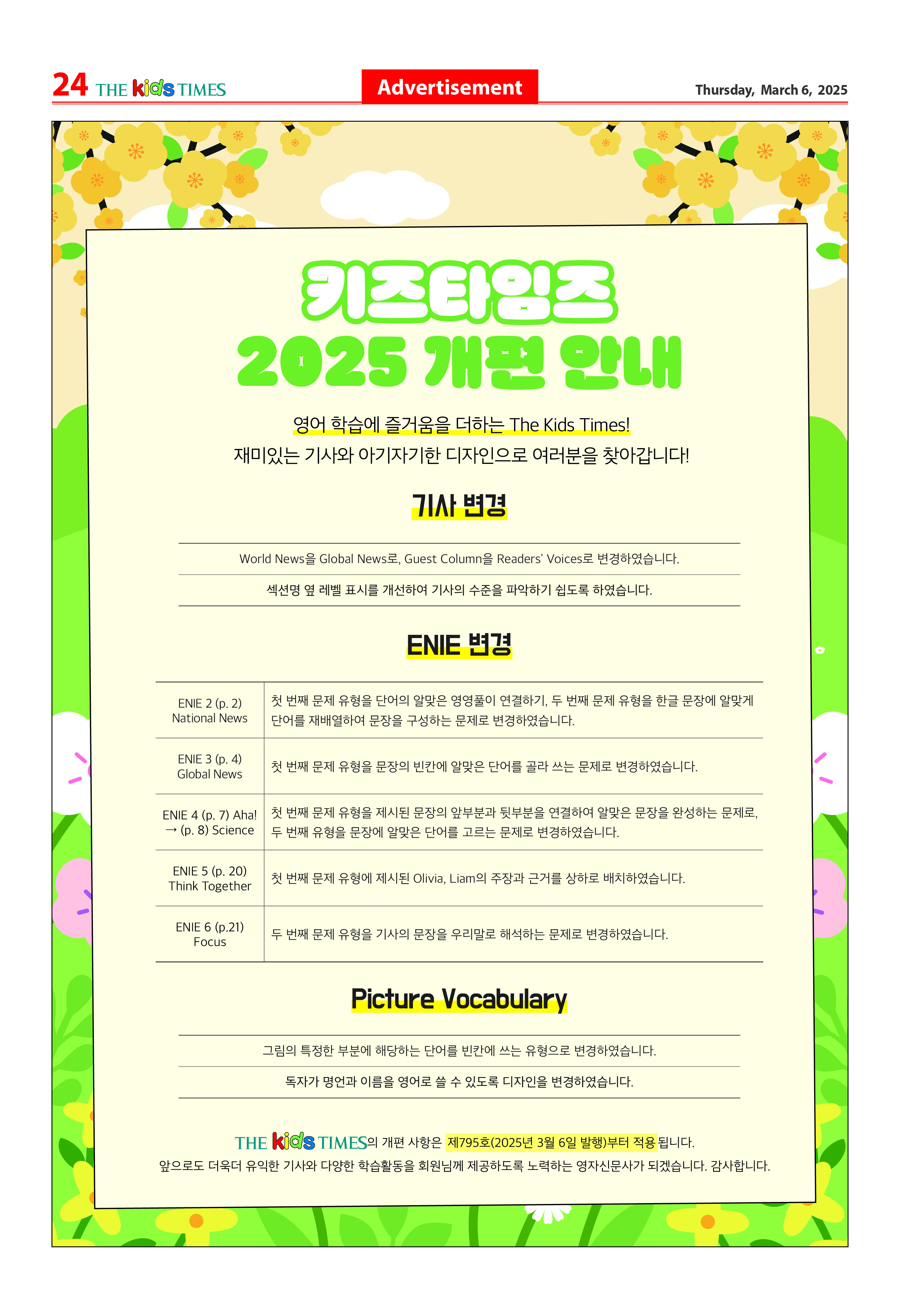 24 THE kids TIMES

Advertisement

Thursday, March 6, 2025

키즈타임즈
2025 개편 안내

영어 학습에 즐거움을 더하는 The Kids Times!
재미있는 기사와 아기자기한 디자인으로 여러분을 찾아갑니다!

기사 변경

World News을 Global News로, Guest Column을 Readers' Voices로 변경하였습니다.

섹션명 옆 레벨 표시를 개선하여 기사의 수준을 파악하기 쉽도록 하였습니다.

ENIE 변경

| ENIE 2 (p. 2) National News | 첫 번째 문제 유형을 단어의 알맞은 영영풀이 연결하기, 두 번째 문제 유형을 한글 문장에 알맞게 단어를 재배열하여 문장을 구성하는 문제로 변경하였습니다. |
|---|---|
| ENIE 3 (p. 4) Global News | 첫 번째 문제 유형을 문장의 빈칸에 알맞은 단어를 골라 쓰는 문제로 변경하였습니다. |
| ENIE 4 (p. 7) Aha! → (p. 8) Science | 첫 번째 문제 유형을 제시된 문장의 앞부분과 뒷부분을 연결하여 알맞은 문장을 완성하는 문제로, 두 번째 유형을 문장에 알맞은 단어를 고르는 문제로 변경하였습니다. |
| ENIE 5 (p. 20) Think Together | 첫 번째 문제 유형에 제시된 Olivia, Liam의 주장과 근거를 상하로 배치하였습니다. |
| ENIE 6 (p.21) Focus | 두 번째 문제 유형을 기사의 문장을 우리말로 해석하는 문제로 변경하였습니다. |

Picture Vocabulary

그림의 특정한 부분에 해당하는 단어를 빈칸에 쓰는 유형으로 변경하였습니다.

독자가 명언과 이름을 영어로 쓸 수 있도록 디자인을 변경하였습니다.

THE kids TIMES의 개편 사항은 제795호(2025년 3월 6일 발행)부터 적용됩니다.
앞으로도 더욱더 유익한 기사와 다양한 학습활동을 회원님께 제공하도록 노력하는 영자신문사가 되겠습니다. 감사합니다.